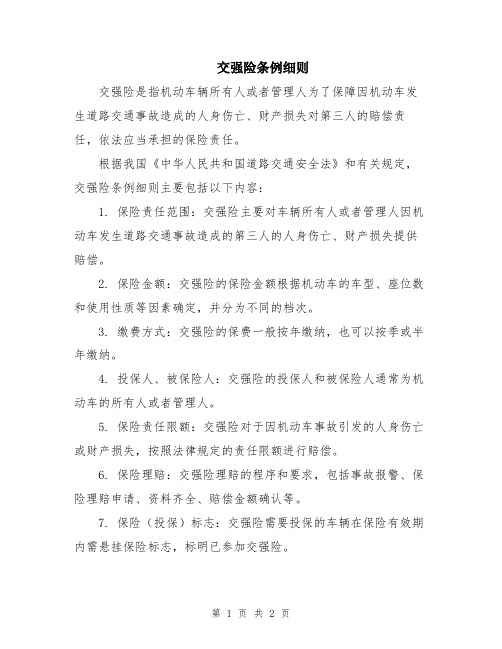 交强险条例细则

交强险是指机动车辆所有人或者管理人为了保障因机动车发生道路交通事故造成的人身伤亡、财产损失对第三人的赔偿责任，依法应当承担的保险责任。

根据我国《中华人民共和国道路交通安全法》和有关规定，交强险条例细则主要包括以下内容：

1. 保险责任范围：交强险主要对车辆所有人或者管理人因机动车发生道路交通事故造成的第三人的人身伤亡、财产损失提供赔偿。

2. 保险金额：交强险的保险金额根据机动车的车型、座位数和使用性质等因素确定，并分为不同的档次。

3. 缴费方式：交强险的保费一般按年缴纳，也可以按季或半年缴纳。

4. 投保人、被保险人：交强险的投保人和被保险人通常为机动车的所有人或者管理人。

5. 保险责任限额：交强险对于因机动车事故引发的人身伤亡或财产损失，按照法律规定的责任限额进行赔偿。

6. 保险理赔：交强险理赔的程序和要求，包括事故报警、保险理赔申请、资料齐全、赔偿金额确认等。

7. 保险（投保）标志：交强险需要投保的车辆在保险有效期内需悬挂保险标志，标明已参加交强险。

第 1 页 共 2 页